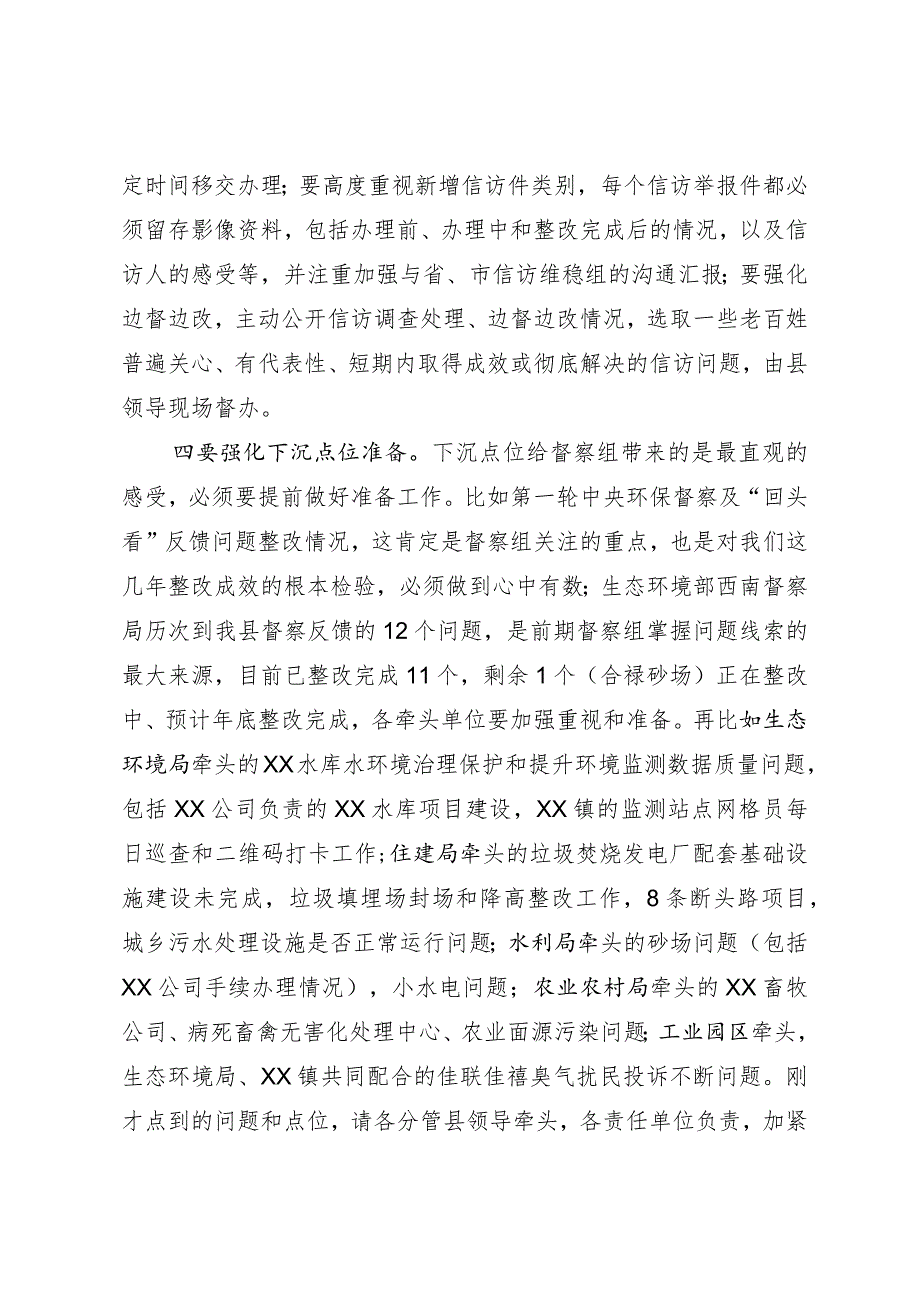 定时间移交办理；要高度重视新增信访件类别，每个信访举报件都必须留存影像资料，包括办理前、办理中和整改完成后的情况，以及信访人的感受等，并注重加强与省、市信访维稳组的沟通汇报；要强化边督边改，主动公开信访调查处理、边督边改情况，选取一些老百姓普遍关心、有代表性、短期内取得成效或彻底解决的信访问题，由县领导现场督办。

四要强化下沉点位准备。下沉点位给督察组带来的是最直观的感受，必须要提前做好准备工作。比如第一轮中央环保督察及“回头看”反馈问题整改情况，这肯定是督察组关注的重点，也是对我们这几年整改成效的根本检验，必须做到心中有数；生态环境部西南督察局历次到我县督察反馈的12个问题，是前期督察组掌握问题线索的最大来源，目前已整改完成11个，剩余1个（合禄砂场）正在整改中、预计年底整改完成，各牵头单位要加强重视和准备。再比如生态环境局牵头的XX水库水环境治理保护和提升环境监测数据质量问题，包括XX公司负责的XX水库项目建设，XX镇的监测站点网格员每日巡查和二维码打卡工作；住建局牵头的垃圾焚烧发电厂配套基础设施建设未完成，垃圾填埋场封场和降高整改工作，8条断头路项目，城乡污水处理设施是否正常运行问题；水利局牵头的砂场问题（包括XX公司手续办理情况），小水电问题；农业农村局牵头的XX畜牧公司、病死畜禽无害化处理中心、农业面源污染问题；工业园区牵头，生态环境局、XX镇共同配合的佳联佳禧臭气扰民投诉不断问题。刚才点到的问题和点位，请各分管县领导牵头，各责任单位负责，加紧